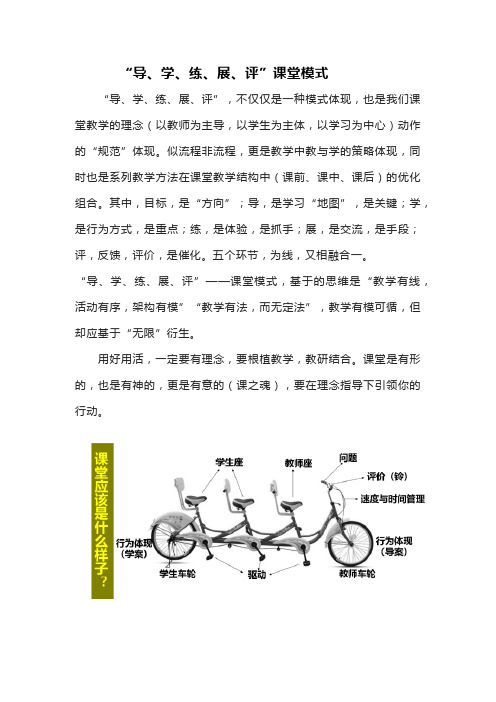 “导、学、练、展、评”课堂模式

“导、学、练、展、评”，不仅仅是一种模式体现，也是我们课堂教学的理念（以教师为主导，以学生为主体，以学习为中心）动作的“规范”体现。似流程非流程，更是教学中教与学的策略体现，同时也是系列教学方法在课堂教学结构中（课前、课中、课后）的优化组合。其中，目标，是“方向”；导，是学习“地图”，是关键；学，是行为方式，是重点；练，是体验，是抓手；展，是交流，是手段；评，反馈，评价，是催化。五个环节，为线，又相融合一。

“导、学、练、展、评”——课堂模式，基于的思维是“教学有线，活动有序，架构有模”“教学有法，而无定法”，教学有模可循，但却应基于“无限”衍生。

用好用活，一定要有理念，要根植教学，教研结合。课堂是有形的，也是有神的，更是有意的（课之魂），要在理念指导下引领你的行动。

课堂应该是什么样子？

学生座

教师座

问题

评价（铃）

速度与时间管理

行为体现（学案）

行为体现（导案）

学生车轮

驱动

教师车轮